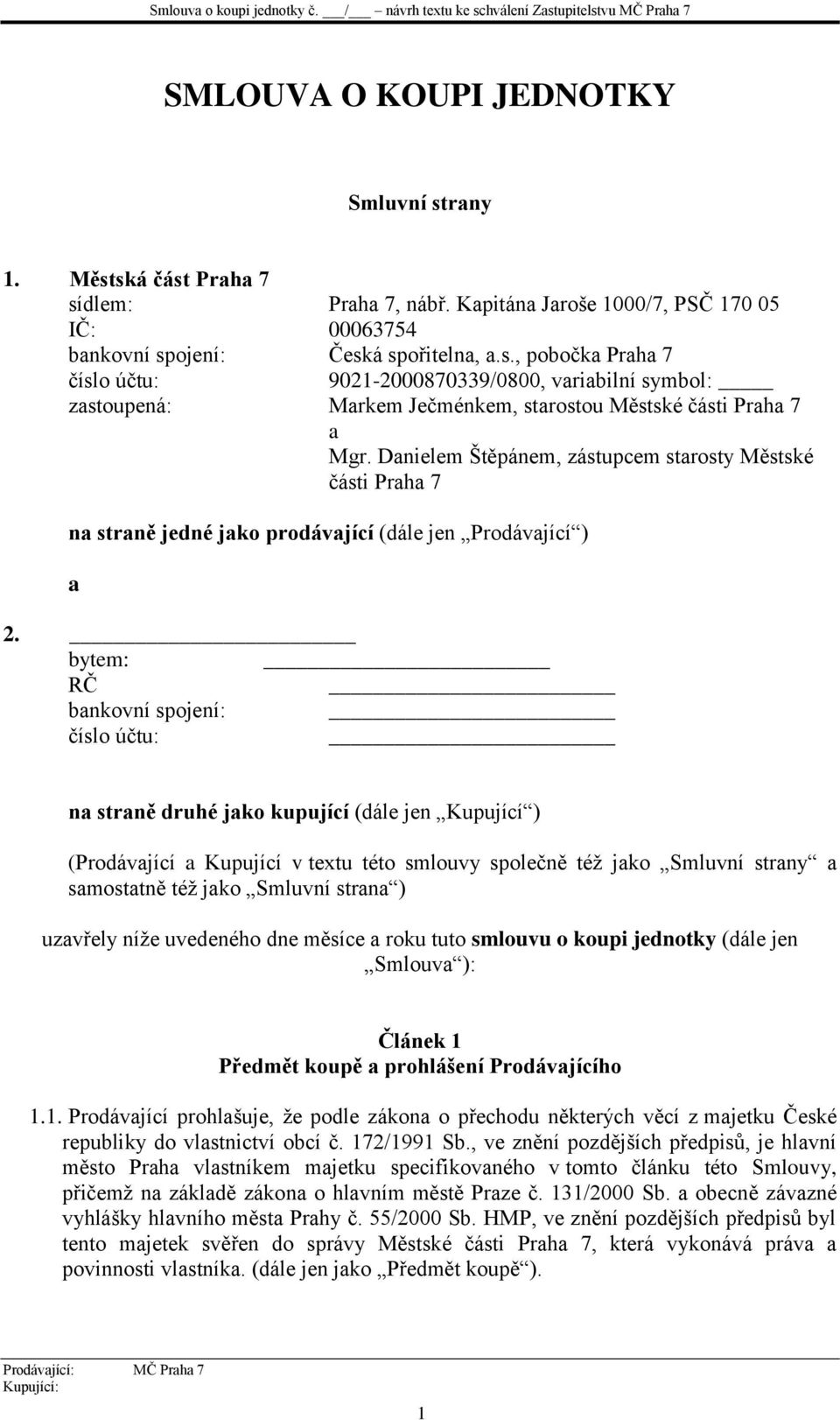 Smlouva o koupi jednotky č. ___/___ návrh textu ke schválení Zastupitelstvu MČ Praha 7

SMLOUVA O KOUPI JEDNOTKY

Smluvní strany

1. Městská část Praha 7
sídlem: Praha 7, nábř. Kapitána Jaroše 1000/7, PSČ 170 05
IČ: 00063754
bankovní spojení: Česká spořitelna, a.s., pobočka Praha 7
číslo účtu: 9021-2000870339/0800, variabilní symbol: ____
zastoupená: Markem Ječménkem, starostou Městské části Praha 7
a
Mgr. Danielem Štěpánem, zástupcem starosty Městské části Praha 7

na straně jedné jako prodávající (dále jen „Prodávající“)

a

2. ____________________
bytem: ____________________
RČ ____________________
bankovní spojení: ____________________
číslo účtu: ____________________

na straně druhé jako kupující (dále jen „Kupující“)

(Prodávající a Kupující v textu této smlouvy společně též jako „Smluvní strany“ a samostatně též jako „Smluvní strana“)

uzavřely níže uvedeného dne měsíce a roku tuto smlouvu o koupi jednotky (dále jen „Smlouva“):

Článek 1
Předmět koupě a prohlášení Prodávajícího

1.1. Prodávající prohlašuje, že podle zákona o přechodu některých věcí z majetku České republiky do vlastnictví obcí č. 172/1991 Sb., ve znění pozdějších předpisů, je hlavní město Praha vlastníkem majetku specifikovaného v tomto článku této Smlouvy, přičemž na základě zákona o hlavním městě Praze č. 131/2000 Sb. a obecně závazné vyhlášky hlavního města Prahy č. 55/2000 Sb. HMP, ve znění pozdějších předpisů byl tento majetek svěřen do správy Městské části Praha 7, která vykonává práva a povinnosti vlastníka. (dále jen jako „Předmět koupě“).

Prodávající: MČ Praha 7
Kupující:

1